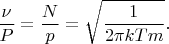 $\frac{\nu}{P} = \frac{N}{p} = \sqrt{\frac{1}{2\pi kTm}}.$